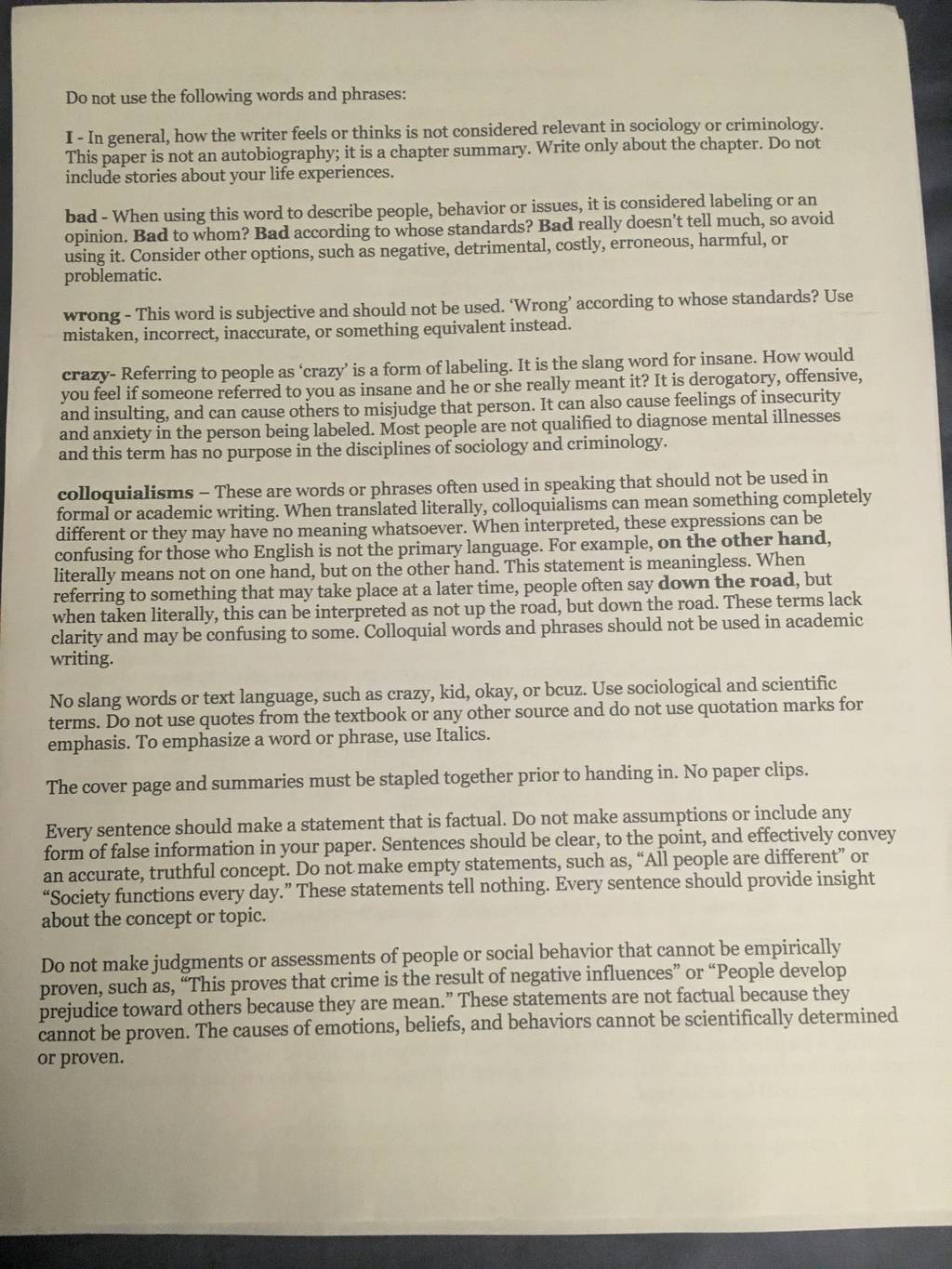 Do not use the following words and phrases:

I - In general, how the writer feels or thinks is not considered relevant in sociology or criminology. This paper is not an autobiography; it is a chapter summary. Write only about the chapter. Do not include stories about your life experiences.

bad - When using this word to describe people, behavior or issues, it is considered labeling or an opinion. Bad to whom? Bad according to whose standards? Bad really doesn't tell much, so avoid using it. Consider other options, such as negative, detrimental, costly, erroneous, harmful, or problematic.

wrong - This word is subjective and should not be used. 'Wrong' according to whose standards? Use mistaken, incorrect, inaccurate, or something equivalent instead.

crazy- Referring to people as 'crazy' is a form of labeling. It is the slang word for insane. How would you feel if someone referred to you as insane and he or she really meant it? It is derogatory, offensive, and insulting, and can cause others to misjudge that person. It can also cause feelings of insecurity and anxiety in the person being labeled. Most people are not qualified to diagnose mental illnesses and this term has no purpose in the disciplines of sociology and criminology.

colloquialisms – These are words or phrases often used in speaking that should not be used in formal or academic writing. When translated literally, colloquialisms can mean something completely different or they may have no meaning whatsoever. When interpreted, these expressions can be confusing for those who English is not the primary language. For example, on the other hand, literally means not on one hand, but on the other hand. This statement is meaningless. When referring to something that may take place at a later time, people often say down the road, but when taken literally, this can be interpreted as not up the road, but down the road. These terms lack clarity and may be confusing to some. Colloquial words and phrases should not be used in academic writing.

No slang words or text language, such as crazy, kid, okay, or bcuz. Use sociological and scientific terms. Do not use quotes from the textbook or any other source and do not use quotation marks for emphasis. To emphasize a word or phrase, use Italics.

The cover page and summaries must be stapled together prior to handing in. No paper clips.

Every sentence should make a statement that is factual. Do not make assumptions or include any form of false information in your paper. Sentences should be clear, to the point, and effectively convey an accurate, truthful concept. Do not make empty statements, such as, "All people are different" or "Society functions every day." These statements tell nothing. Every sentence should provide insight about the concept or topic.

Do not make judgments or assessments of people or social behavior that cannot be empirically proven, such as, "This proves that crime is the result of negative influences" or "People develop prejudice toward others because they are mean." These statements are not factual because they cannot be proven. The causes of emotions, beliefs, and behaviors cannot be scientifically determined or proven.